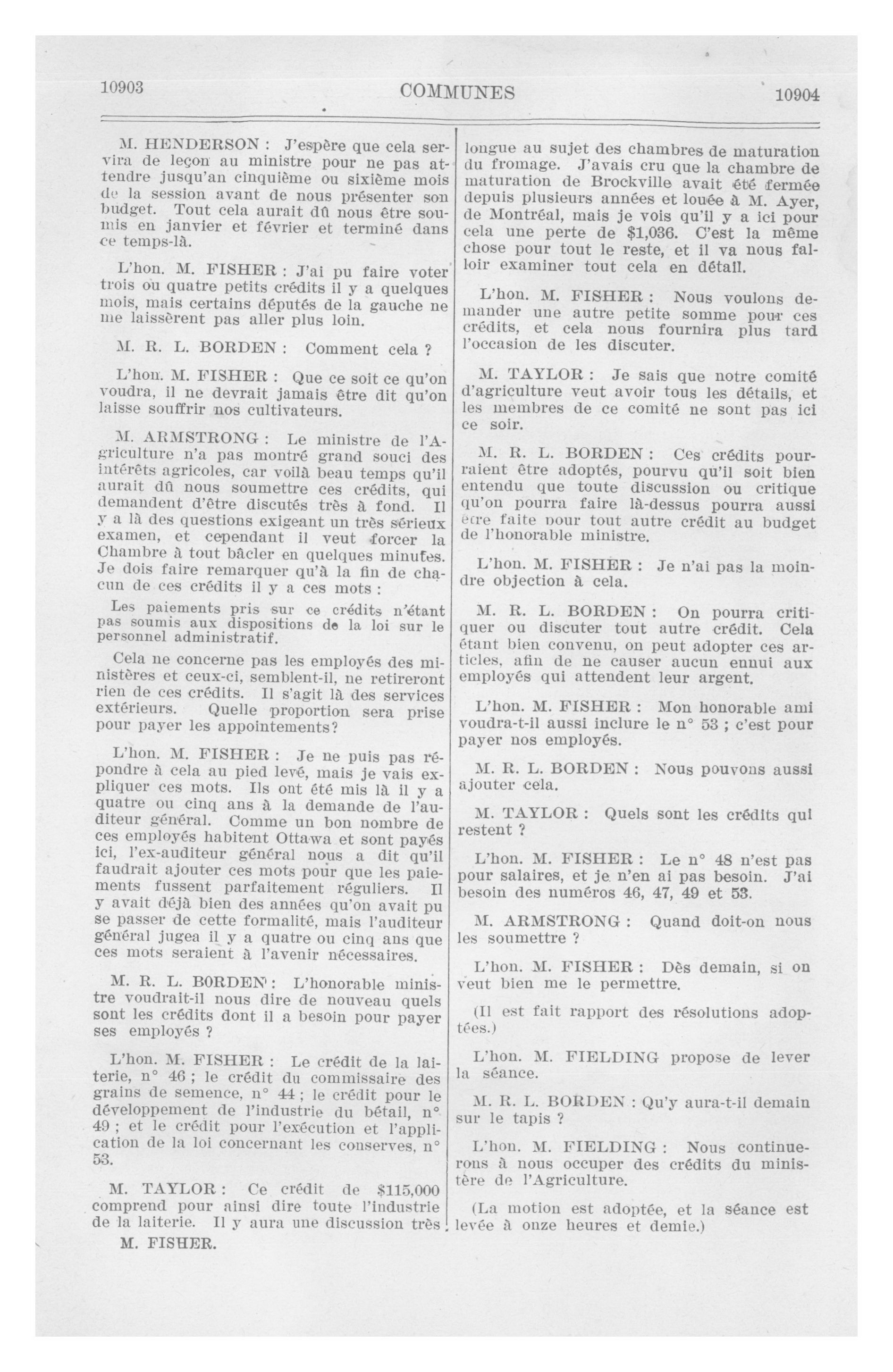 10903 COMMUNES 10904

M. HENDERSON : J'espère que cela servira de leçon au ministre pour ne pas attendre jusqu'an cinquième ou sixième mois de la session avant de nous présenter son budget. Tout cela aurait dû nous être soumis en janvier et février et terminé dans ce temps-là.

L'hon. M. FISHER : J'ai pu faire voter trois ou quatre petits crédits il y a quelques mois, mais certains députés de la gauche ne me laissèrent pas aller plus loin.

M. R. L. BORDEN : Comment cela ?

L'hon. M. FISHER : Que ce soit ce qu'on voudra, il ne devrait jamais être dit qu'on laisse souffrir nos cultivateurs.

M. ARMSTRONG : Le ministre de l'Agriculture n'a pas montré grand souci des intérêts agricoles, car voilà beau temps qu'il aurait dû nous soumettre ces crédits, qui demandent d'être discutés très à fond. Il y a là des questions exigeant un très sérieux examen, et cependant il veut forcer la Chambre à tout bâcler en quelques minutes. Je dois faire remarquer qu'à la fin de chacun de ces crédits il y a ces mots :

Les paiements pris sur ce crédits n'étant pas soumis aux dispositions de la loi sur le personnel administratif.

Cela ne concerne pas les employés des ministères et ceux-ci, semblent-il, ne retireront rien de ces crédits. Il s'agit là des services extérieurs. Quelle proportion sera prise pour payer les appointements?

L'hon. M. FISHER : Je ne puis pas répondre à cela au pied levé, mais je vais expliquer ces mots. Ils ont été mis là il y a quatre ou cinq ans à la demande de l'auditeur général. Comme un bon nombre de ces employés habitent Ottawa et sont payés ici, l'ex-auditeur général nous a dit qu'il faudrait ajouter ces mots pour que les paiements fussent parfaitement réguliers. Il y avait déjà bien des années qu'on avait pu se passer de cette formalité, mais l'auditeur général jugea il y a quatre ou cinq ans que ces mots seraient à l'avenir nécessaires.

M. R. L. BORDEN : L'honorable ministre voudrait-il nous dire de nouveau quels sont les crédits dont il a besoin pour payer ses employés ?

L'hon. M. FISHER : Le crédit de la laiterie, n° 46 ; le crédit du commissaire des grains de semence, n° 44 ; le crédit pour le développement de l'industrie du bétail, n° 49 ; et le crédit pour l'exécution et l'application de la loi concernant les conserves, n° 53.

M. TAYLOR : Ce crédit de $115,000 comprend pour ainsi dire toute l'industrie de la laiterie. Il y aura une discussion très

M. FISHER.

longue au sujet des chambres de maturation du fromage. J'avais cru que la chambre de maturation de Brockville avait été fermée depuis plusieurs années et louée à M. Ayer, de Montréal, mais je vois qu'il y a ici pour cela une perte de $1,036. C'est la même chose pour tout le reste, et il va nous falloir examiner tout cela en détail.

L'hon. M. FISHER : Nous voulons demander une autre petite somme pour ces crédits, et cela nous fournira plus tard l'occasion de les discuter.

M. TAYLOR : Je sais que notre comité d'agriculture veut avoir tous les détails, et les membres de ce comité ne sont pas ici ce soir.

M. R. L. BORDEN : Ces crédits pourraient être adoptés, pourvu qu'il soit bien entendu que toute discussion ou critique qu'on pourra faire là-dessus pourra aussi être faite pour tout autre crédit au budget de l'honorable ministre.

L'hon. M. FISHER : Je n'ai pas la moindre objection à cela.

M. R. L. BORDEN : On pourra critiquer ou discuter tout autre crédit. Cela étant bien convenu, on peut adopter ces articles, afin de ne causer aucun ennui aux employés qui attendent leur argent.

L'hon. M. FISHER : Mon honorable ami voudra-t-il aussi inclure le n° 53 ; c'est pour payer nos employés.

M. R. L. BORDEN : Nous pouvons aussi ajouter cela.

M. TAYLOR : Quels sont les crédits qui restent ?

L'hon. M. FISHER : Le n° 48 n'est pas pour salaires, et je n'en ai pas besoin. J'ai besoin des numéros 46, 47, 49 et 53.

M. ARMSTRONG : Quand doit-on nous les soumettre ?

L'hon. M. FISHER : Dès demain, si on veut bien me le permettre.

(Il est fait rapport des résolutions adoptées.)

L'hon. M. FIELDING propose de lever la séance.

M. R. L. BORDEN : Qu'y aura-t-il demain sur le tapis ?

L'hon. M. FIELDING : Nous continuerons à nous occuper des crédits du ministère de l'Agriculture.

(La motion est adoptée, et la séance est levée à onze heures et demie.)